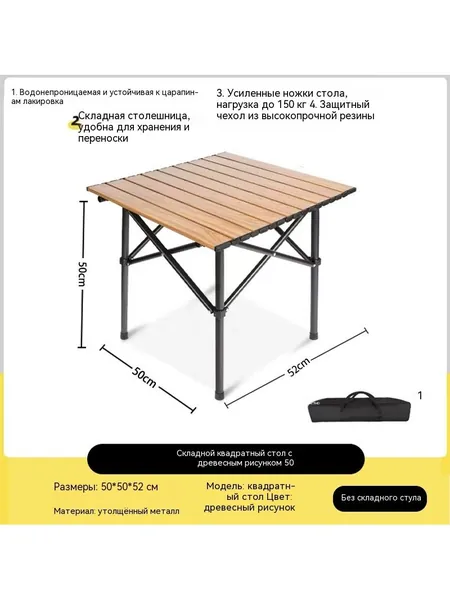 1. Водонепроницаемая и устойчивая к царапинам лакировка

2 Складная столешница, удобна для хранения и переноски

3. Усиленные ножки стола, нагрузка до 150 кг 4. Защитный чехол из высокопрочной резины

50cm

50cm

52cm

1

Складной квадратный стол с древесным рисунком 50

Размеры: 50*50*52 см

Материал: утолщённый металл

Модель: квадратный стол Цвет: древесный рисунок

Без складного стула